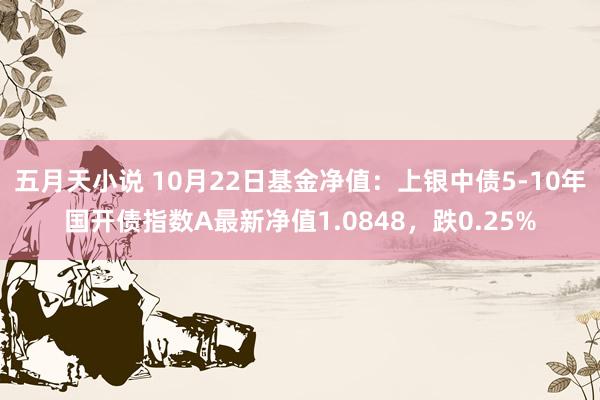 五月天小说 10月22日基金净值：上银中债5-10年国开债指数A最新净值1.0848，跌0.25%